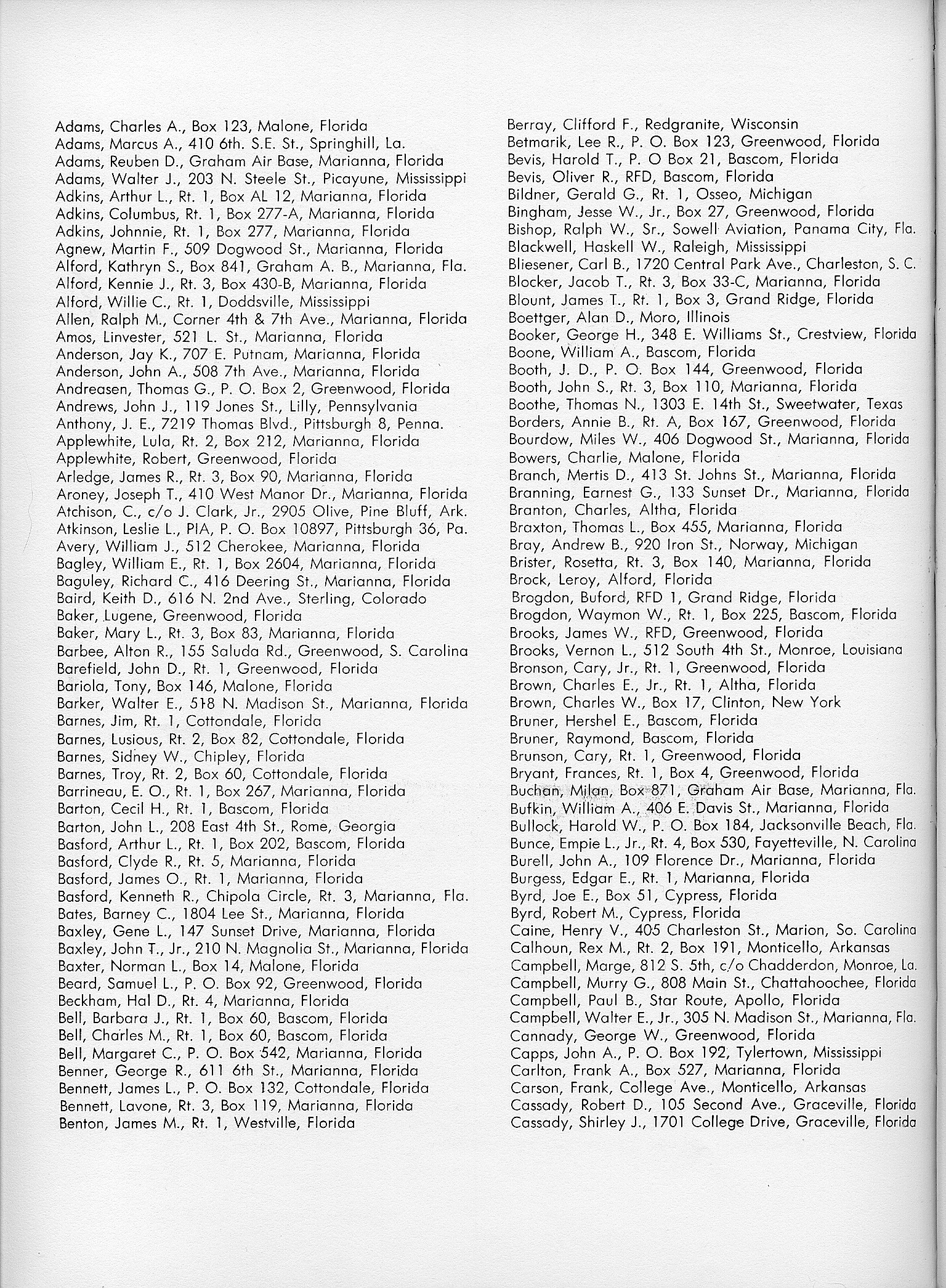 Adams, Charles A., Box 123, Malone, Florida
Adams, Marcus A., 410 6th. S.E. St., Springhill, La.
Adams, Reuben D., Graham Air Base, Marianna, Florida
Adams, Walter J., 203 N. Steele St., Picayune, Mississippi
Adkins, Arthur L., Rt. 1, Box AL 12, Marianna, Florida
Adkins, Columbus, Rt. 1, Box 277-A, Marianna, Florida
Adkins, Johnnie, Rt. 1, Box 277, Marianna, Florida
Agnew, Martin F., 509 Dogwood St., Marianna, Florida
Alford, Kathryn S., Box 841, Graham A. B., Marianna, Fla.
Alford, Kennie J., Rt. 3, Box 430-B, Marianna, Florida
Alford, Willie C., Rt. 1, Doddsville, Mississippi
Allen, Ralph M., Corner 4th & 7th Ave., Marianna, Florida
Amos, Linvester, 521 L. St., Marianna, Florida
Anderson, Jay K., 707 E. Putnam, Marianna, Florida
Anderson, John A., 508 7th Ave., Marianna, Florida
Andreasen, Thomas G., P. O. Box 2, Greenwood, Florida
Andrews, John J., 119 Jones St., Lilly, Pennsylvania
Anthony, J. E., 7219 Thomas Blvd., Pittsburgh 8, Penna.
Applewhite, Lula, Rt. 2, Box 212, Marianna, Florida
Applewhite, Robert, Greenwood, Florida
Arledge, James R., Rt. 3, Box 90, Marianna, Florida
Aroney, Joseph T., 410 West Manor Dr., Marianna, Florida
Atchison, C., c/o J. Clark, Jr., 2905 Olive, Pine Bluff, Ark.
Atkinson, Leslie L., PIA, P. O. Box 10897, Pittsburgh 36, Pa.
Avery, William J., 512 Cherokee, Marianna, Florida
Bagley, William E., Rt. 1, Box 2604, Marianna, Florida
Baguley, Richard C., 416 Deering St., Marianna, Florida
Baird, Keith D., 616 N. 2nd Ave., Sterling, Colorado
Baker, Lugene, Greenwood, Florida
Baker, Mary L., Rt. 3, Box 83, Marianna, Florida
Barbee, Alton R., 155 Saluda Rd., Greenwood, S. Carolina
Barefield, John D., Rt. 1, Greenwood, Florida
Bariola, Tony, Box 146, Malone, Florida
Barker, Walter E., 518 N. Madison St., Marianna, Florida
Barnes, Jim, Rt. 1, Cottondale, Florida
Barnes, Lusious, Rt. 2, Box 82, Cottondale, Florida
Barnes, Sidney W., Chipley, Florida
Barnes, Troy, Rt. 2, Box 60, Cottondale, Florida
Barrineau, E. O., Rt. 1, Box 267, Marianna, Florida
Barton, Cecil H., Rt. 1, Bascom, Florida
Barton, John L., 208 East 4th St., Rome, Georgia
Basford, Arthur L., Rt. 1, Box 202, Bascom, Florida
Basford, Clyde R., Rt. 5, Marianna, Florida
Basford, James O., Rt. 1, Marianna, Florida
Basford, Kenneth R., Chipola Circle, Rt. 3, Marianna, Fla.
Bates, Barney C., 1804 Lee St., Marianna, Florida
Baxley, Gene L., 147 Sunset Drive, Marianna, Florida
Baxley, John T., Jr., 210 N. Magnolia St., Marianna, Florida
Baxter, Norman L., Box 14, Malone, Florida
Beard, Samuel L., P. O. Box 92, Greenwood, Florida
Beckham, Hal D., Rt. 4, Marianna, Florida
Bell, Barbara J., Rt. 1, Box 60, Bascom, Florida
Bell, Charles M., Rt. 1, Box 60, Bascom, Florida
Bell, Margaret C., P. O. Box 542, Marianna, Florida
Benner, George R., 611 6th St., Marianna, Florida
Bennett, James L., P. O. Box 132, Cottondale, Florida
Bennett, Lavone, Rt. 3, Box 119, Marianna, Florida
Benton, James M., Rt. 1, Westville, Florida

Berray, Clifford F., Redgranite, Wisconsin
Betmarik, Lee R., P. O. Box 123, Greenwood, Florida
Bevis, Harold T., P. O Box 21, Bascom, Florida
Bevis, Oliver R., RFD, Bascom, Florida
Bildner, Gerald G., Rt. 1, Osseo, Michigan
Bingham, Jesse W., Jr., Box 27, Greenwood, Florida
Bishop, Ralph W., Sr., Sowell Aviation, Panama City, Fla.
Blackwell, Haskell W., Raleigh, Mississippi
Bliesener, Carl B., 1720 Central Park Ave., Charleston, S. C.
Blocker, Jacob T., Rt. 3, Box 33-C, Marianna, Florida
Blount, James T., Rt. 1, Box 3, Grand Ridge, Florida
Boettger, Alan D., Moro, Illinois
Booker, George H., 348 E. Williams St., Crestview, Florida
Boone, William A., Bascom, Florida
Booth, J. D., P. O. Box 144, Greenwood, Florida
Booth, John S., Rt. 3, Box 110, Marianna, Florida
Boothe, Thomas N., 1303 E. 14th St., Sweetwater, Texas
Borders, Annie B., Rt. A, Box 167, Greenwood, Florida
Bourdow, Miles W., 406 Dogwood St., Marianna, Florida
Bowers, Charlie, Malone, Florida
Branch, Mertis D., 413 St. Johns St., Marianna, Florida
Branning, Earnest G., 133 Sunset Dr., Marianna, Florida
Branton, Charles, Altha, Florida
Braxton, Thomas L., Box 455, Marianna, Florida
Bray, Andrew B., 920 Iron St., Norway, Michigan
Brister, Rosetta, Rt. 3, Box 140, Marianna, Florida
Brock, Leroy, Alford, Florida
Brogdon, Buford, RFD 1, Grand Ridge, Florida
Brogdon, Waymon W., Rt. 1, Box 225, Bascom, Florida
Brooks, James W., RFD, Greenwood, Florida
Brooks, Vernon L., 512 South 4th St., Monroe, Louisiana
Bronson, Cary, Jr., Rt. 1, Greenwood, Florida
Brown, Charles E., Jr., Rt. 1, Altha, Florida
Brown, Charles W., Box 17, Clinton, New York
Bruner, Hershel E., Bascom, Florida
Bruner, Raymond, Bascom, Florida
Brunson, Cary, Rt. 1, Greenwood, Florida
Bryant, Frances, Rt. 1, Box 4, Greenwood, Florida
Buchan, Milan, Box 871, Graham Air Base, Marianna, Fla.
Bufkin, William A., 406 E. Davis St., Marianna, Florida
Bullock, Harold W., P. O. Box 184, Jacksonville Beach, Fla.
Bunce, Empie L., Jr., Rt. 4, Box 530, Fayetteville, N. Carolina
Burell, John A., 109 Florence Dr., Marianna, Florida
Burgess, Edgar E., Rt. 1, Marianna, Florida
Byrd, Joe E., Box 51, Cypress, Florida
Byrd, Robert M., Cypress, Florida
Caine, Henry V., 405 Charleston St., Marion, So. Carolina
Calhoun, Rex M., Rt. 2, Box 191, Monticello, Arkansas
Campbell, Marge, 812 S. 5th, c/o Chadderdon, Monroe, La.
Campbell, Murry G., 808 Main St., Chattahoochee, Florida
Campbell, Paul B., Star Route, Apollo, Florida
Campbell, Walter E., Jr., 305 N. Madison St., Marianna, Fla.
Cannady, George W., Greenwood, Florida
Capps, John A., P. O. Box 192, Tylertown, Mississippi
Carlton, Frank A., Box 527, Marianna, Florida
Carson, Frank, College Ave., Monticello, Arkansas
Cassady, Robert D., 105 Second Ave., Graceville, Florida
Cassady, Shirley J., 1701 College Drive, Graceville, Florida